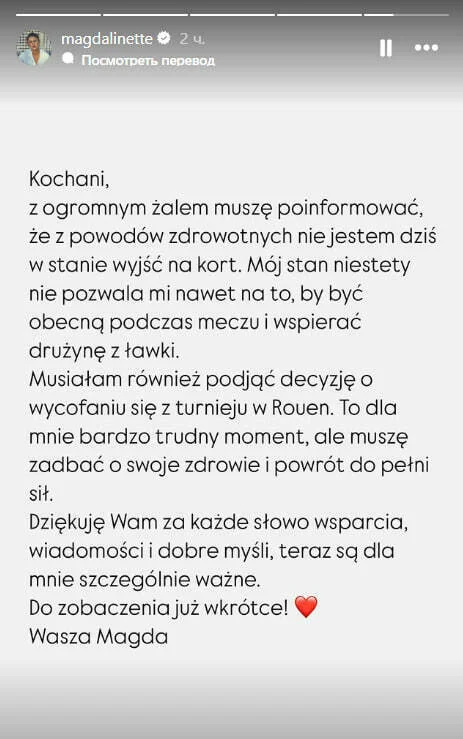 magdalinette 2 ч.
Посмотреть перевод

Kochani,
z ogromnym żalem muszę poinformować, że z powodów zdrowotnych nie jestem dziś w stanie wyjść na kort. Mój stan niestety nie pozwala mi nawet na to, by być obecną podczas meczu i wspierać drużynę z ławki.
Musiałam również podjąć decyzję o wycofaniu się z turnieju w Rouen. To dla mnie bardzo trudny moment, ale muszę zadbać o swoje zdrowie i powrót do pełni sił.
Dziękuję Wam za każde słowo wsparcia, wiadomości i dobre myśli, teraz są dla mnie szczególnie ważne.
Do zobaczenia już wkrótce! ❤️
Wasza Magda